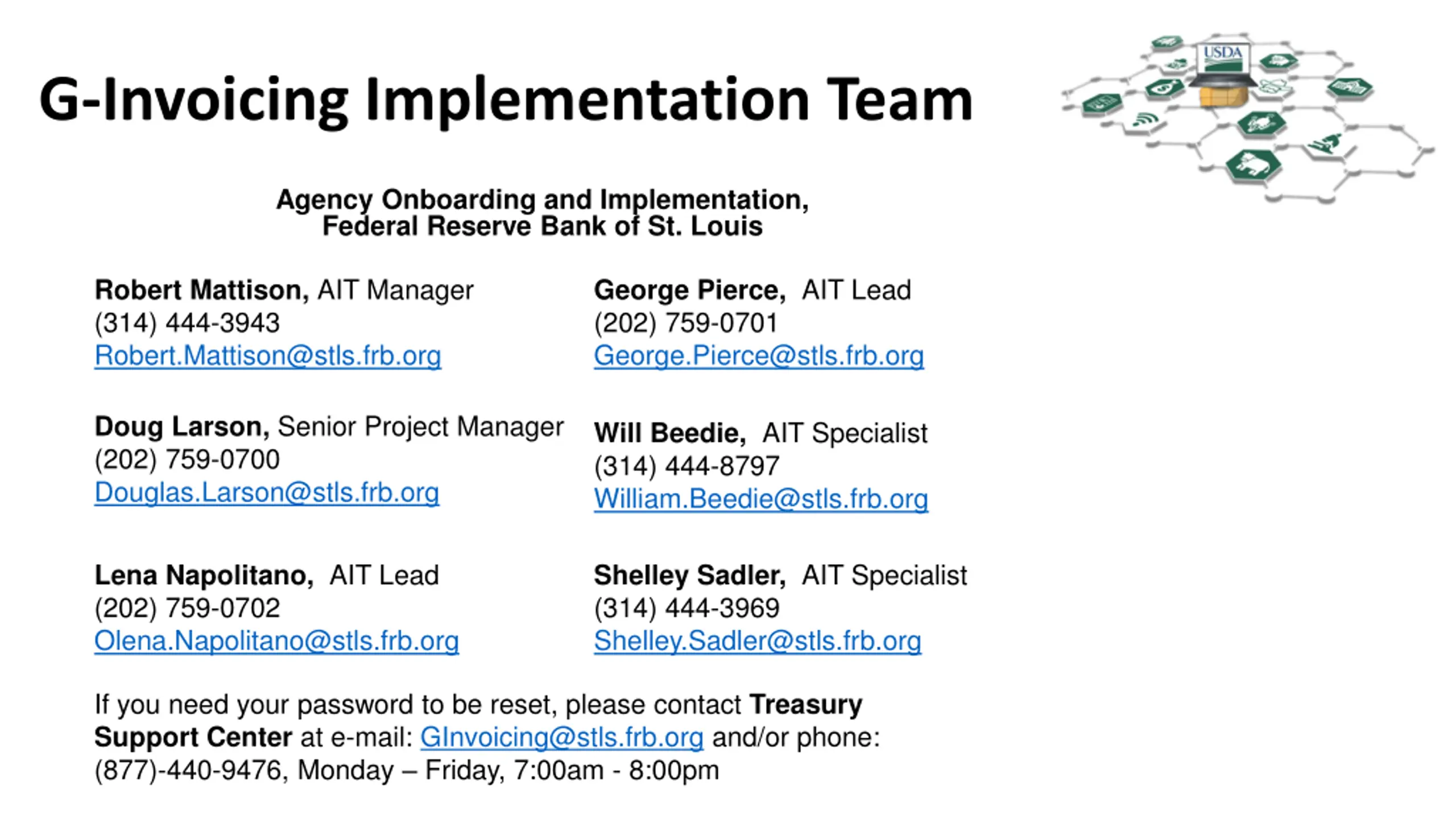 G-Invoicing Implementation Team

USDA

Agency Onboarding and Implementation, Federal Reserve Bank of St. Louis

Robert Mattison, AIT Manager
(314) 444-3943
Robert.Mattison@stls.frb.org

Doug Larson, Senior Project Manager
(202) 759-0700
Douglas.Larson@stls.frb.org

Lena Napolitano, AIT Lead
(202) 759-0702
Olena.Napolitano@stls.frb.org

George Pierce, AIT Lead
(202) 759-0701
George.Pierce@stls.frb.org

Will Beedie, AIT Specialist
(314) 444-8797
William.Beedie@stls.frb.org

Shelley Sadler, AIT Specialist
(314) 444-3969
Shelley.Sadler@stls.frb.org

If you need your password to be reset, please contact Treasury Support Center at e-mail: GInvoicing@stls.frb.org and/or phone: (877)-440-9476, Monday – Friday, 7:00am - 8:00pm